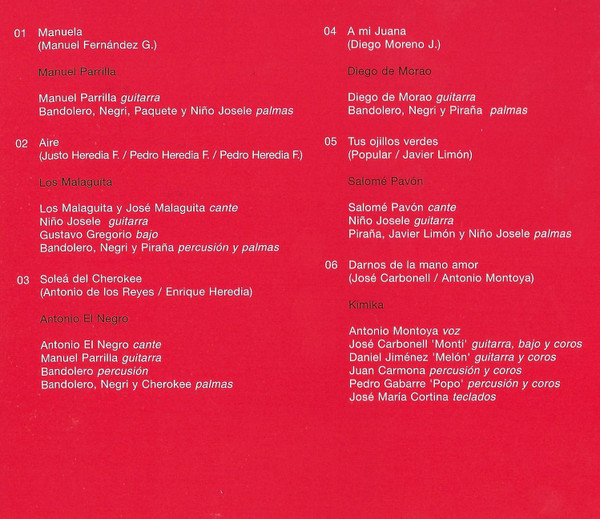 01 Manuela
(Manuel Fernández G.)

Manuel Parrilla

Manuel Parrilla guitarra
Bandolero, Negri, Paquete y Niño Josele palmas

02 Aire
(Justo Heredia F. / Pedro Heredia F. / Pedro Heredia F.)

Los Malaguita

Los Malaguita y José Malaguita cante
Niño Josele guitarra
Gustavo Gregorio bajo
Bandolero, Negri y Piraña percusión y palmas

03 Soleá del Cherokee
(Antonio de los Reyes / Enrique Heredia)

Antonio El Negro

Antonio El Negro cante
Manuel Parrilla guitarra
Bandolero percusión
Bandolero, Negri y Cherokee palmas

04 A mi Juana
(Diego Moreno J.)

Diego de Morao

Diego de Morao guitarra
Bandolero, Negri y Piraña palmas

05 Tus ojillos verdes
(Popular / Javier Limón)

Salomé Pavón

Salomé Pavón cante
Niño Josele guitarra
Piraña, Javier Limón y Niño Josele palmas

06 Darnos de la mano amor
(José Carbonell / Antonio Montoya)

Kimika

Antonio Montoya voz
José Carbonell 'Monti' guitarra, bajo y coros
Daniel Jiménez 'Melón' guitarra y coros
Juan Carmona percusión y coros
Pedro Gabarre 'Popo' percusión y coros
José María Cortina teclados